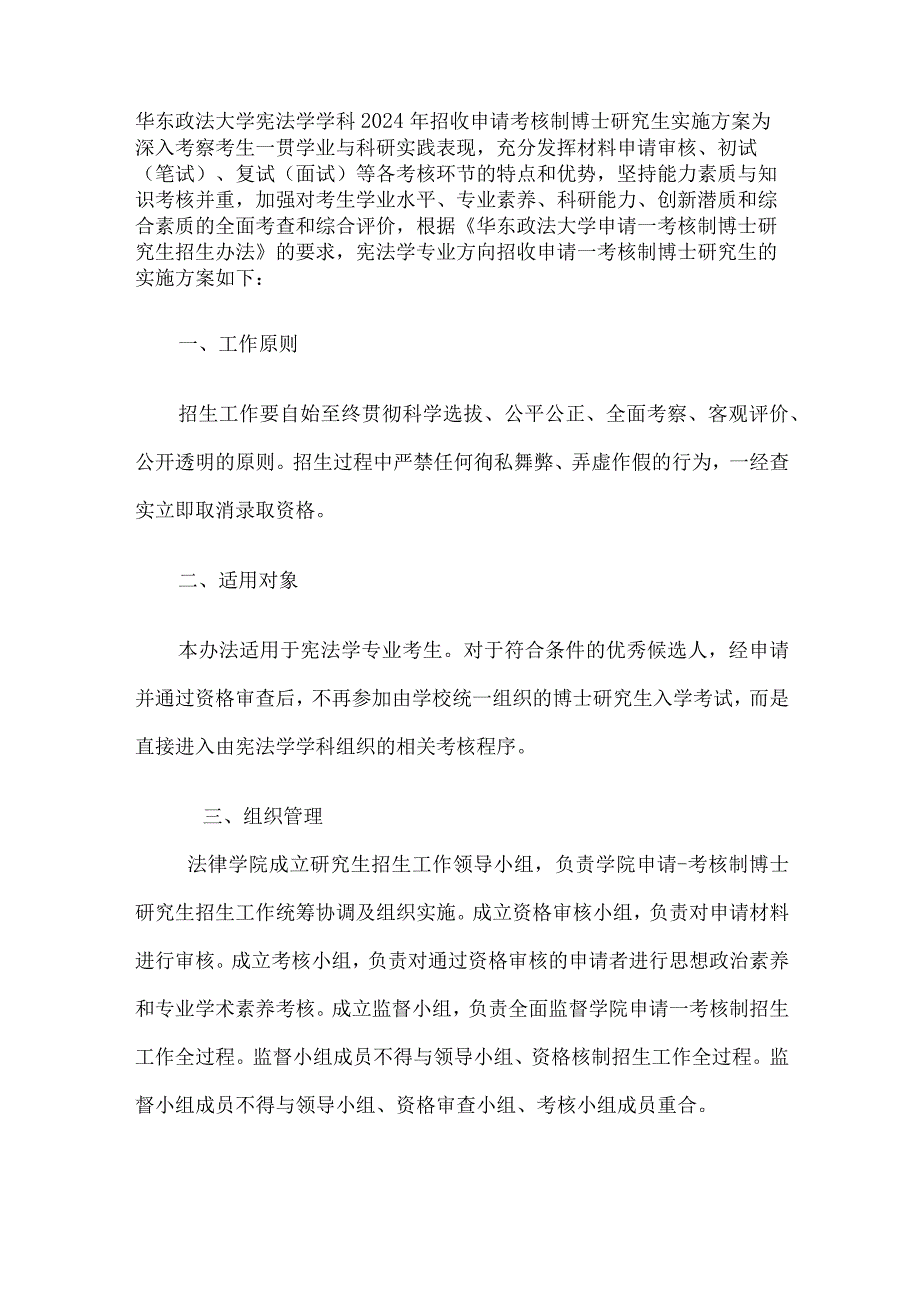 华东政法大学宪法学学科2024年招收申请考核制博士研究生实施方案为深入考察考生一贯学业与科研实践表现，充分发挥材料申请审核、初试（笔试）、复试（面试）等各考核环节的特点和优势，坚持能力素质与知识考核并重，加强对考生学业水平、专业素养、科研能力、创新潜质和综合素质的全面考查和综合评价，根据《华东政法大学申请一考核制博士研究生招生办法》的要求，宪法学专业方向招收申请一考核制博士研究生的实施方案如下：

一、工作原则

招生工作要自始至终贯彻科学选拔、公平公正、全面考察、客观评价、公开透明的原则。招生过程中严禁任何徇私舞弊、弄虚作假的行为，一经查实立即取消录取资格。

二、适用对象

本办法适用于宪法学专业考生。对于符合条件的优秀候选人，经申请并通过资格审查后，不再参加由学校统一组织的博士研究生入学考试，而是直接进入由宪法学学科组织的相关考核程序。

三、组织管理

法律学院成立研究生招生工作领导小组，负责学院申请-考核制博士研究生招生工作统筹协调及组织实施。成立资格审核小组，负责对申请材料进行审核。成立考核小组，负责对通过资格审核的申请者进行思想政治素养和专业学术素养考核。成立监督小组，负责全面监督学院申请一考核制招生工作全过程。监督小组成员不得与领导小组、资格核制招生工作全过程。监督小组成员不得与领导小组、资格审查小组、考核小组成员重合。